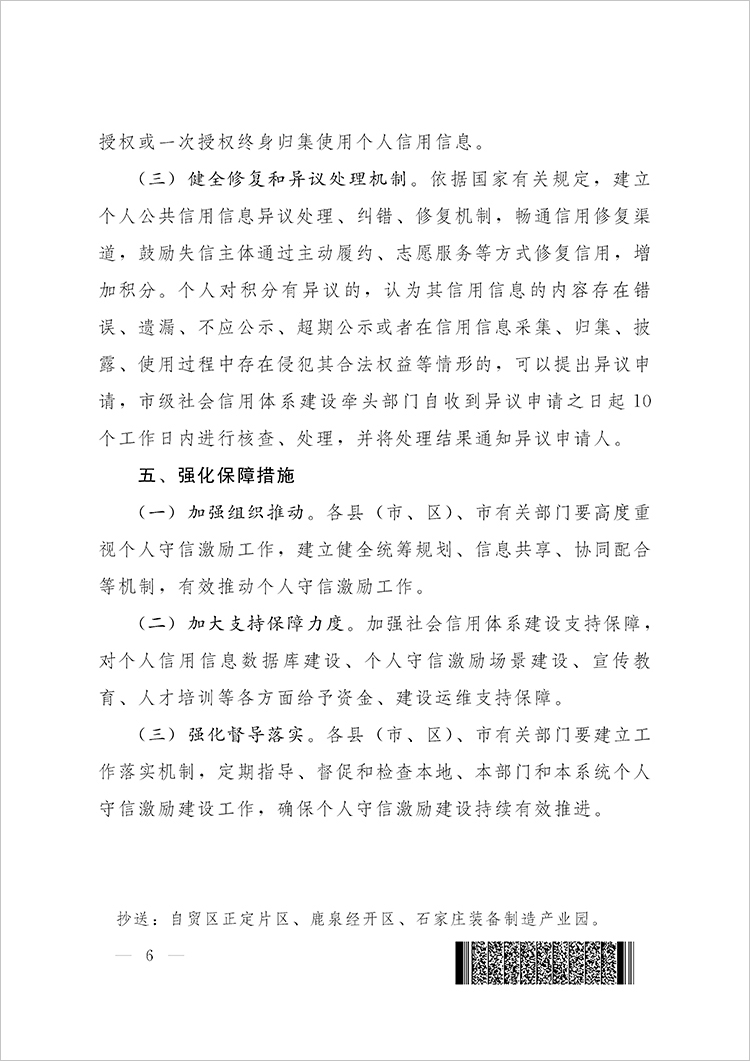 授权或一次授权终身归集使用个人信用信息。

（三）健全修复和异议处理机制。依据国家有关规定，建立个人公共信用信息异议处理、纠错、修复机制，畅通信用修复渠道，鼓励失信主体通过主动履约、志愿服务等方式修复信用，增加积分。个人对积分有异议的，认为其信用信息的内容存在错误、遗漏、不应公示、超期公示或者在信用信息采集、归集、披露、使用过程中存在侵犯其合法权益等情形的，可以提出异议申请，市级社会信用体系建设牵头部门自收到异议申请之日起10个工作日内进行核查、处理，并将处理结果通知异议申请人。

五、强化保障措施

（一）加强组织推动。各县（市、区）、市有关部门要高度重视个人守信激励工作，建立健全统筹规划、信息共享、协同配合等机制，有效推动个人守信激励工作。

（二）加大支持保障力度。加强社会信用体系建设支持保障，对个人信用信息数据库建设、个人守信激励场景建设、宣传教育、人才培训等各方面给予资金、建设运维支持保障。

（三）强化督导落实。各县（市、区）、市有关部门要建立工作落实机制，定期指导、督促和检查本地、本部门和本系统个人守信激励建设工作，确保个人守信激励建设持续有效推进。

抄送：自贸区正定片区、鹿泉经开区、石家庄装备制造产业园。

— 6 —